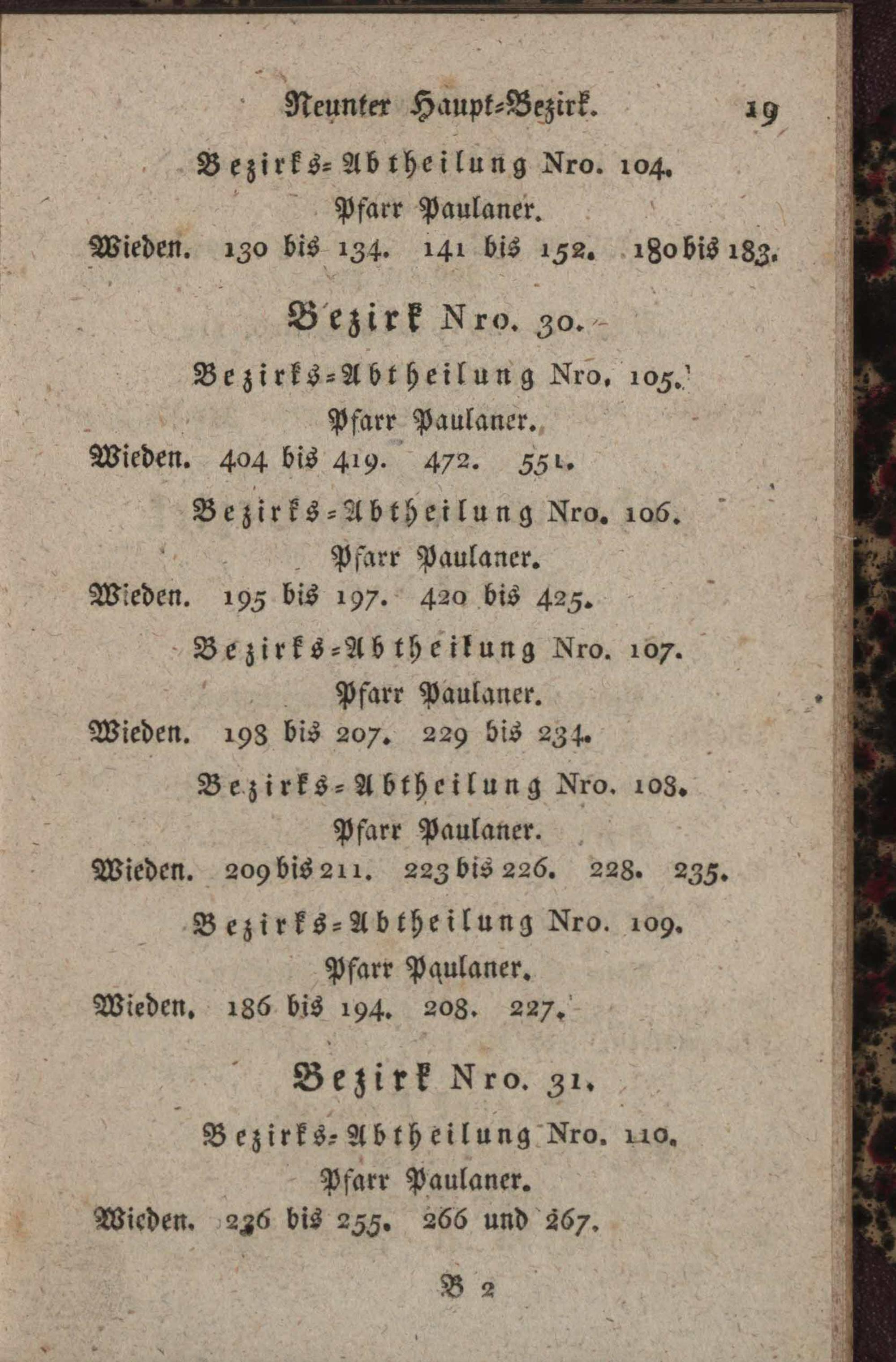 Neunter Haupt-Bezirk. 19

Bezirks-Abtheilung Nro. 104.

Pfarr Paulaner.

Wieden. 130 bis 134. 141 bis 152. 180 bis 183.

Bezirk Nro. 30.

Bezirks-Abtheilung Nro. 105.

Pfarr Paulaner.

Wieden. 404 bis 419. 472. 551.

Bezirks-Abtheilung Nro. 106.

Pfarr Paulaner.

Wieden. 195 bis 197. 420 bis 425.

Bezirks-Abtheilung Nro. 107.

Pfarr Paulaner.

Wieden. 198 bis 207. 229 bis 234.

Bezirks-Abtheilung Nro. 108.

Pfarr Paulaner.

Wieden. 209 bis 211. 223 bis 226. 228. 235.

Bezirks-Abtheilung Nro. 109.

Pfarr Paulaner.

Wieden. 186 bis 194. 208. 227.

Bezirk Nro. 31.

Bezirks-Abtheilung Nro. 110.

Pfarr Paulaner.

Wieden. 236 bis 255. 266 und 267.

B 2